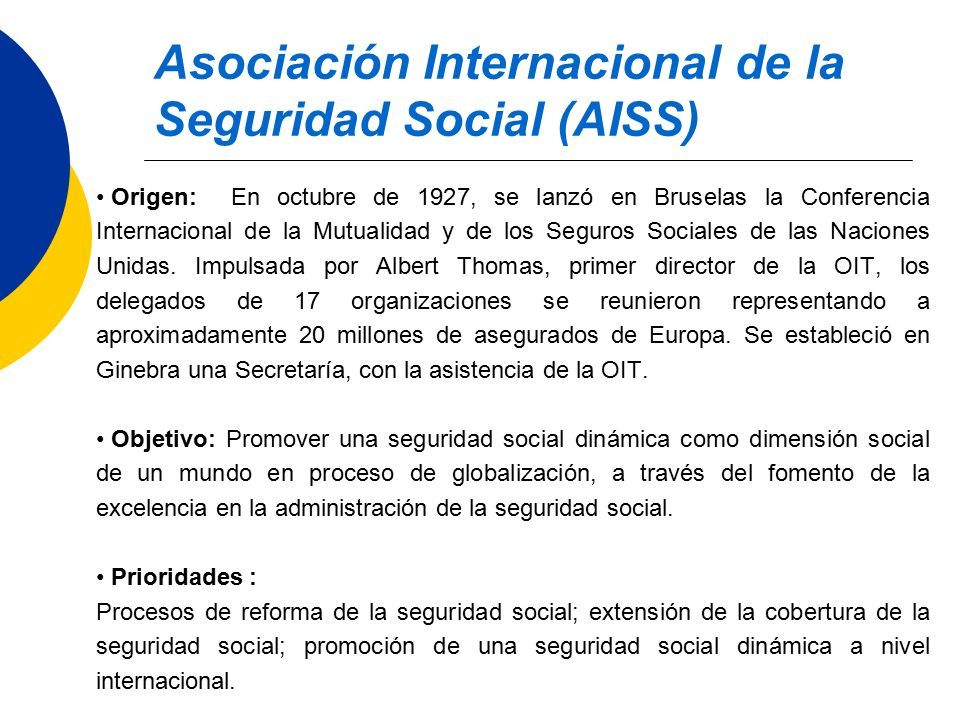 Asociación Internacional de la Seguridad Social (AISS)

• Origen: En octubre de 1927, se lanzó en Bruselas la Conferencia Internacional de la Mutualidad y de los Seguros Sociales de las Naciones Unidas. Impulsada por Albert Thomas, primer director de la OIT, los delegados de 17 organizaciones se reunieron representando a aproximadamente 20 millones de asegurados de Europa. Se estableció en Ginebra una Secretaría, con la asistencia de la OIT.

• Objetivo: Promover una seguridad social dinámica como dimensión social de un mundo en proceso de globalización, a través del fomento de la excelencia en la administración de la seguridad social.

• Prioridades :
Procesos de reforma de la seguridad social; extensión de la cobertura de la seguridad social; promoción de una seguridad social dinámica a nivel internacional.